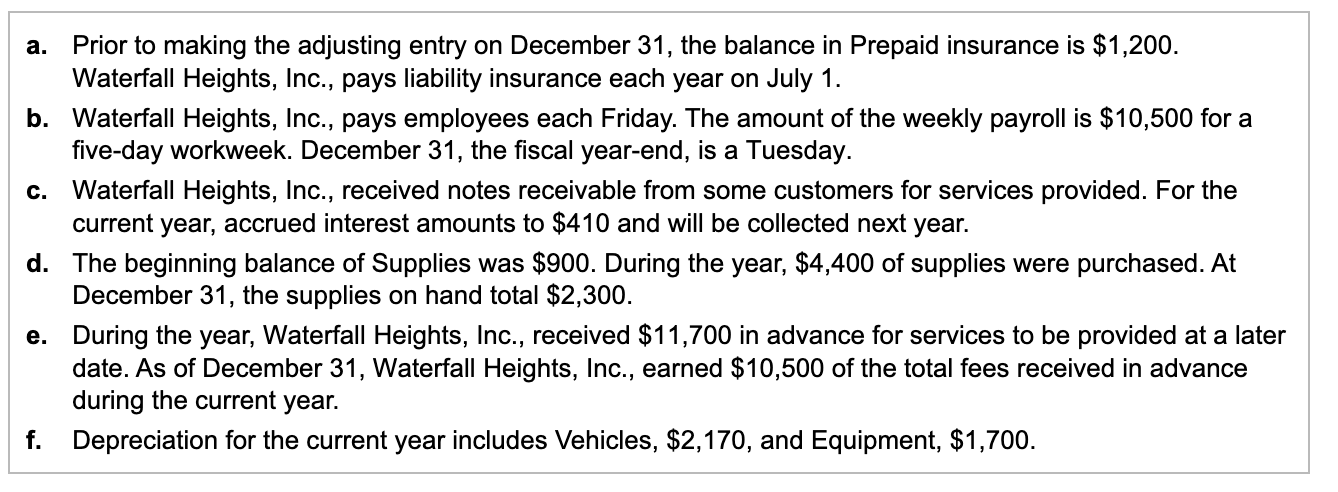 a. Prior to making the adjusting entry on December 31, the balance in Prepaid insurance is \$1,200. Waterfall Heights, Inc., pays liability insurance each year on July 1.

b. Waterfall Heights, Inc., pays employees each Friday. The amount of the weekly payroll is \$10,500 for a five-day workweek. December 31, the fiscal year-end, is a Tuesday.

c. Waterfall Heights, Inc., received notes receivable from some customers for services provided. For the current year, accrued interest amounts to \$410 and will be collected next year.

d. The beginning balance of Supplies was \$900. During the year, \$4,400 of supplies were purchased. At December 31, the supplies on hand total \$2,300.

e. During the year, Waterfall Heights, Inc., received \$11,700 in advance for services to be provided at a later date. As of December 31, Waterfall Heights, Inc., earned \$10,500 of the total fees received in advance during the current year.

f. Depreciation for the current year includes Vehicles, \$2,170, and Equipment, \$1,700.